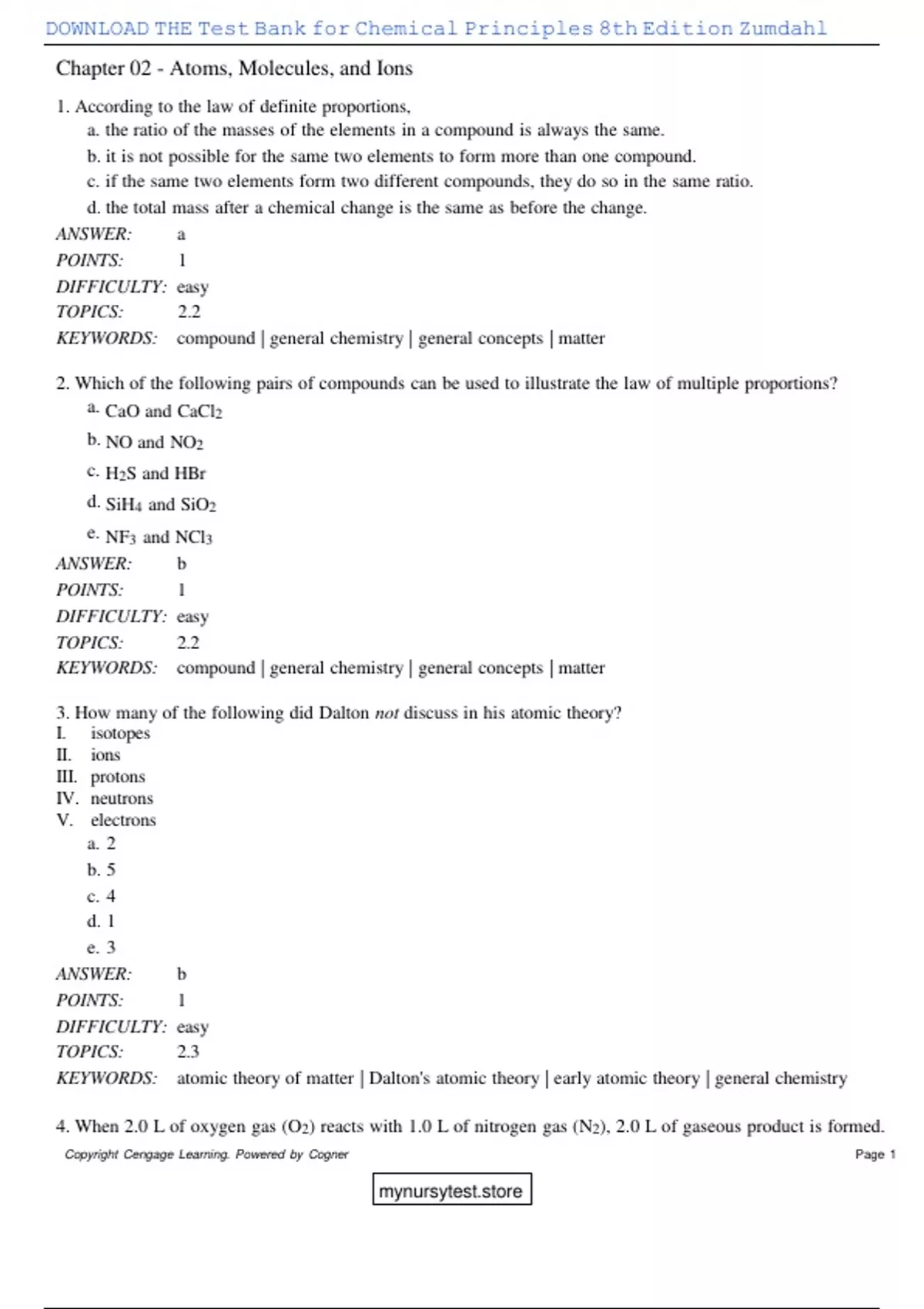 DOWNLOAD THE Test Bank for Chemical Principles 8th Edition Zumdahl

Chapter 02 - Atoms, Molecules, and Ions

1. According to the law of definite proportions,
a. the ratio of the masses of the elements in a compound is always the same.
b. it is not possible for the same two elements to form more than one compound.
c. if the same two elements form two different compounds, they do so in the same ratio.
d. the total mass after a chemical change is the same as before the change.

ANSWER: a
POINTS: 1
DIFFICULTY: easy
TOPICS: 2.2
KEYWORDS: compound | general chemistry | general concepts | matter

2. Which of the following pairs of compounds can be used to illustrate the law of multiple proportions?
a. $CaO$ and $CaCl_2$
b. $NO$ and $NO_2$
c. $H_2S$ and $HBr$
d. $SiH_4$ and $SiO_2$
e. $NF_3$ and $NCl_3$

ANSWER: b
POINTS: 1
DIFFICULTY: easy
TOPICS: 2.2
KEYWORDS: compound | general chemistry | general concepts | matter

3. How many of the following did Dalton not discuss in his atomic theory?
I. isotopes
II. ions
III. protons
IV. neutrons
V. electrons
a. 2
b. 5
c. 4
d. 1
e. 3

ANSWER: b
POINTS: 1
DIFFICULTY: easy
TOPICS: 2.3
KEYWORDS: atomic theory of matter | Dalton's atomic theory | early atomic theory | general chemistry

4. When 2.0 L of oxygen gas ($O_2$) reacts with 1.0 L of nitrogen gas ($N_2$), 2.0 L of gaseous product is formed.

Copyright Cengage Learning. Powered by Cogner
Page 1

mynursytest.store